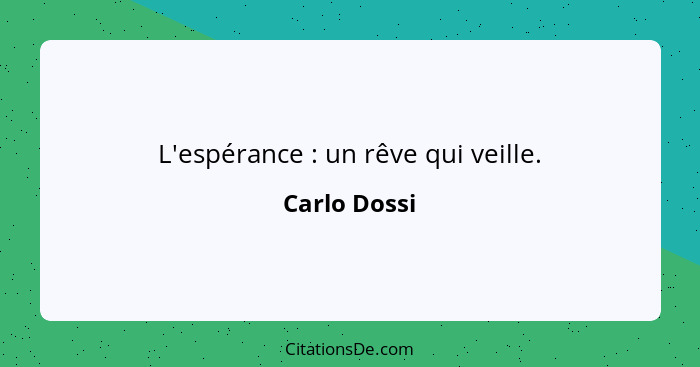 L'espérance : un rêve qui veille.

Carlo Dossi

CitationsDe.com